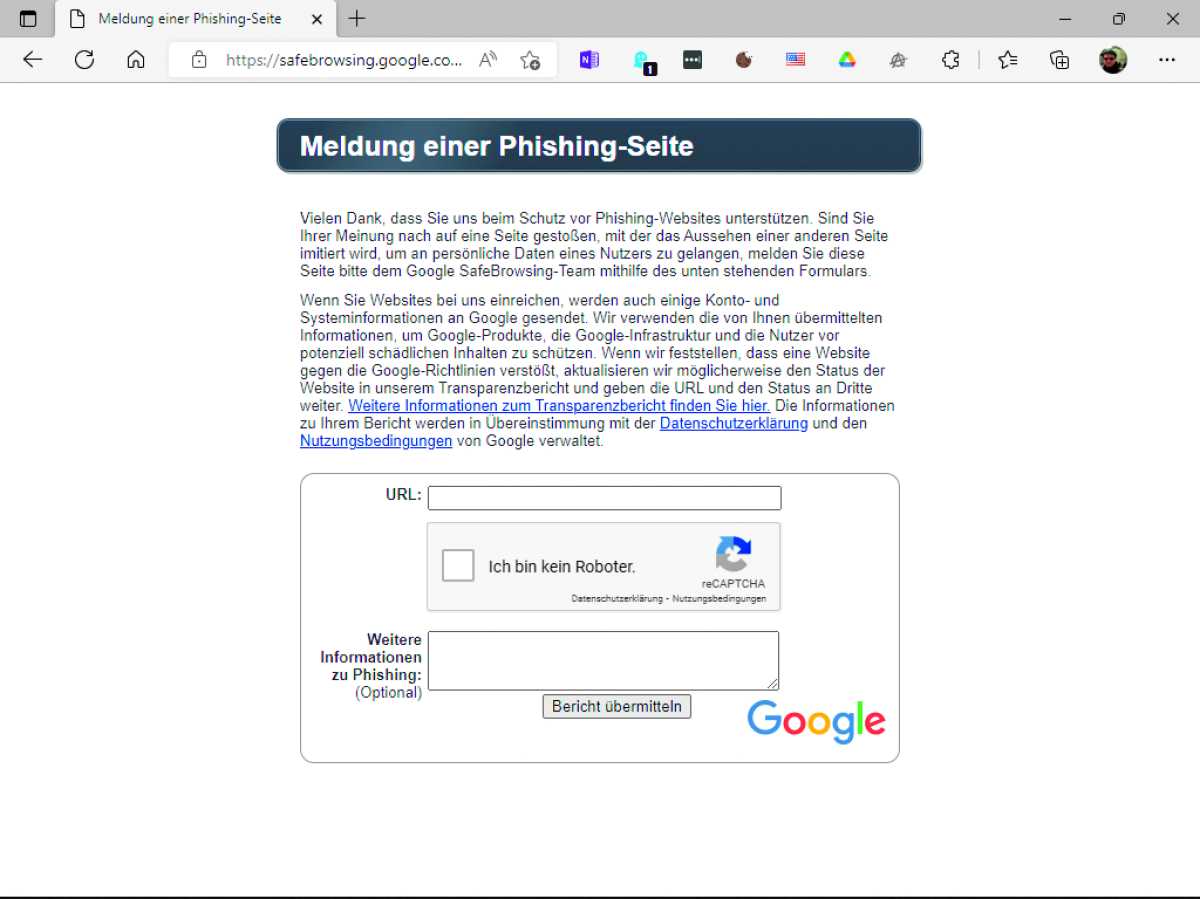 Meldung einer Phishing-Seite

https://safebrowsing.google.co...

Meldung einer Phishing-Seite

Vielen Dank, dass Sie uns beim Schutz vor Phishing-Websites unterstützen. Sind Sie Ihrer Meinung nach auf eine Seite gestoßen, mit der das Aussehen einer anderen Seite imitiert wird, um an persönliche Daten eines Nutzers zu gelangen, melden Sie diese Seite bitte dem Google SafeBrowsing-Team mithilfe des unten stehenden Formulars.

Wenn Sie Websites bei uns einreichen, werden auch einige Konto- und Systeminformationen an Google gesendet. Wir verwenden die von Ihnen übermittelten Informationen, um Google-Produkte, die Google-Infrastruktur und die Nutzer vor potenziell schädlichen Inhalten zu schützen. Wenn wir feststellen, dass eine Website gegen die Google-Richtlinien verstößt, aktualisieren wir möglicherweise den Status der Website in unserem Transparenzbericht und geben die URL und den Status an Dritte weiter. Weitere Informationen zum Transparenzbericht finden Sie hier. Die Informationen zu Ihrem Bericht werden in Übereinstimmung mit der Datenschutzerklärung und den Nutzungsbedingungen von Google verwaltet.

URL:

Ich bin kein Roboter.

reCAPTCHA
Datenschutzerklärung - Nutzungsbedingungen

Weitere Informationen zu Phishing:
(Optional)

Bericht übermitteln

Google